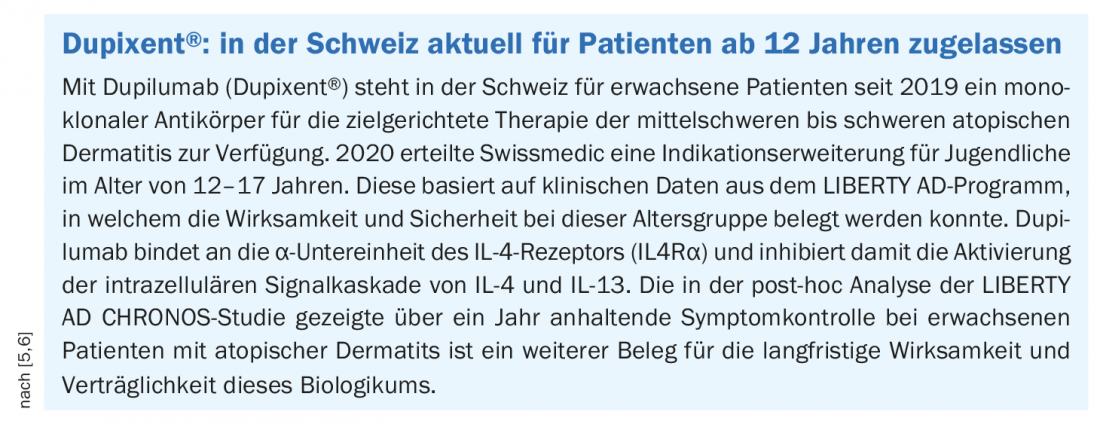 Dupixent®: in der Schweiz aktuell für Patienten ab 12 Jahren zugelassen

Mit Dupilumab (Dupixent®) steht in der Schweiz für erwachsene Patienten seit 2019 ein monoklonaler Antikörper für die zielgerichtete Therapie der mittelschweren bis schweren atopischen Dermatitis zur Verfügung. 2020 erteilte Swissmedic eine Indikationserweiterung für Jugendliche im Alter von 12–17 Jahren. Diese basiert auf klinischen Daten aus dem LIBERTY AD-Programm, in welchem die Wirksamkeit und Sicherheit bei dieser Altersgruppe belegt werden konnte. Dupilumab bindet an die α-Untereinheit des IL-4-Rezeptors (IL4Rα) und inhibiert damit die Aktivierung der intrazellulären Signalkaskade von IL-4 und IL-13. Die in der post-hoc Analyse der LIBERTY AD CHRONOS-Studie gezeigte über ein Jahr anhaltende Symptomkontrolle bei erwachsenen Patienten mit atopischer Dermatits ist ein weiterer Beleg für die langfristige Wirksamkeit und Verträglichkeit dieses Biologikums.

nach [5,6]